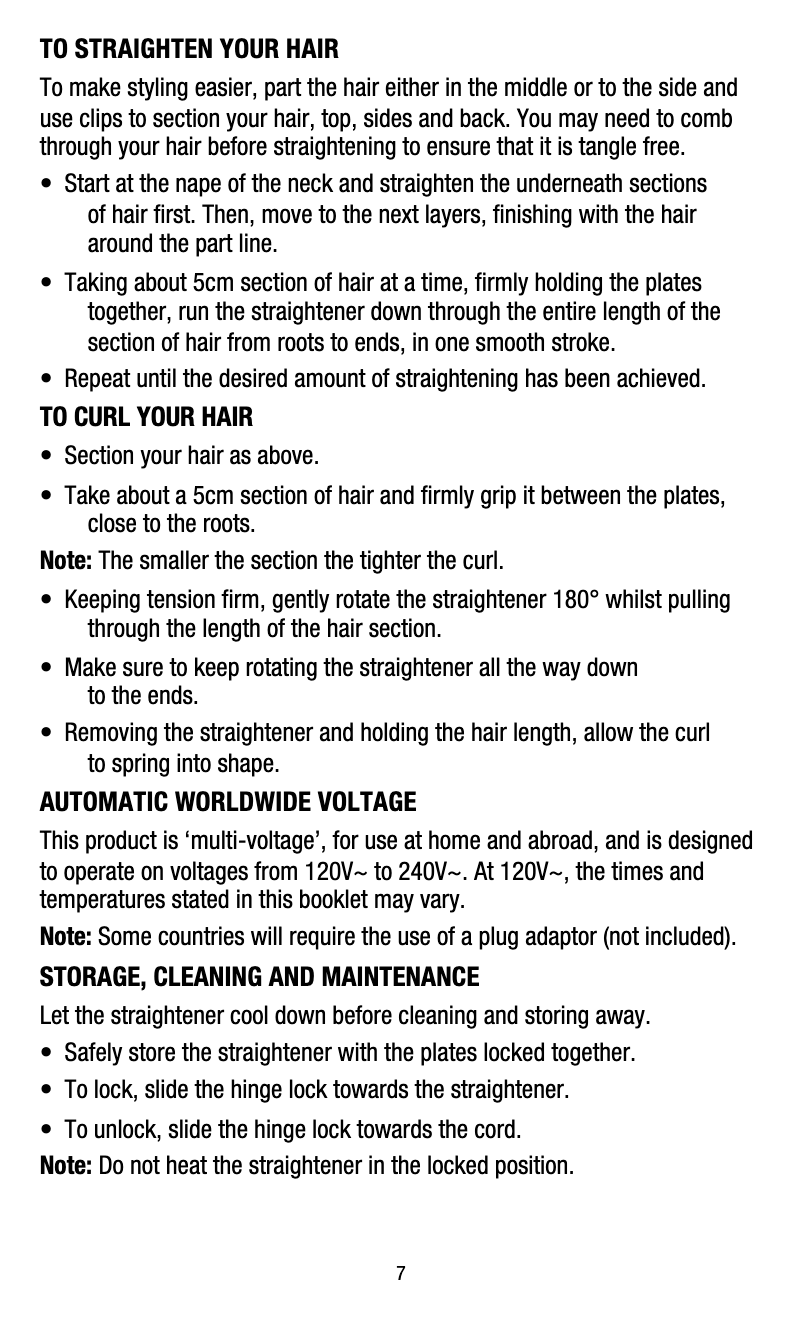 TO STRAIGHTEN YOUR HAIR

To make styling easier, part the hair either in the middle or to the side and use clips to section your hair, top, sides and back. You may need to comb through your hair before straightening to ensure that it is tangle free.

• Start at the nape of the neck and straighten the underneath sections of hair first. Then, move to the next layers, finishing with the hair around the part line.

• Taking about 5cm section of hair at a time, firmly holding the plates together, run the straightener down through the entire length of the section of hair from roots to ends, in one smooth stroke.

• Repeat until the desired amount of straightening has been achieved.

TO CURL YOUR HAIR

• Section your hair as above.

• Take about a 5cm section of hair and firmly grip it between the plates, close to the roots.

Note: The smaller the section the tighter the curl.

• Keeping tension firm, gently rotate the straightener 180° whilst pulling through the length of the hair section.

• Make sure to keep rotating the straightener all the way down to the ends.

• Removing the straightener and holding the hair length, allow the curl to spring into shape.

AUTOMATIC WORLDWIDE VOLTAGE

This product is ‘multi-voltage’, for use at home and abroad, and is designed to operate on voltages from 120V~ to 240V~. At 120V~, the times and temperatures stated in this booklet may vary.

Note: Some countries will require the use of a plug adaptor (not included).

STORAGE, CLEANING AND MAINTENANCE

Let the straightener cool down before cleaning and storing away.

• Safely store the straightener with the plates locked together.

• To lock, slide the hinge lock towards the straightener.

• To unlock, slide the hinge lock towards the cord.

Note: Do not heat the straightener in the locked position.

7